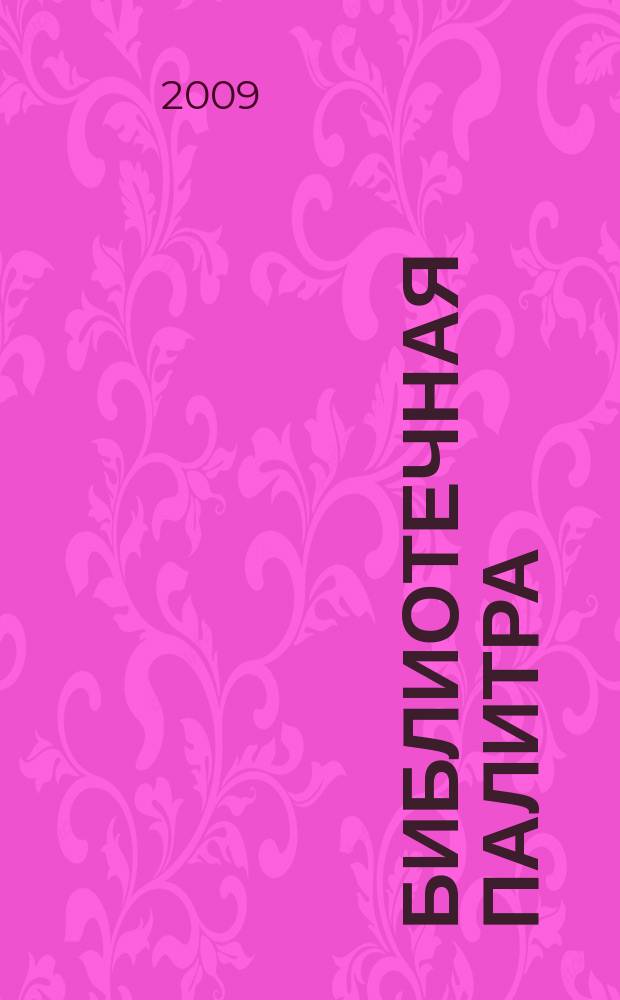 2009

БИБЛИОТЕЧНАЯ ПАЛИТРА